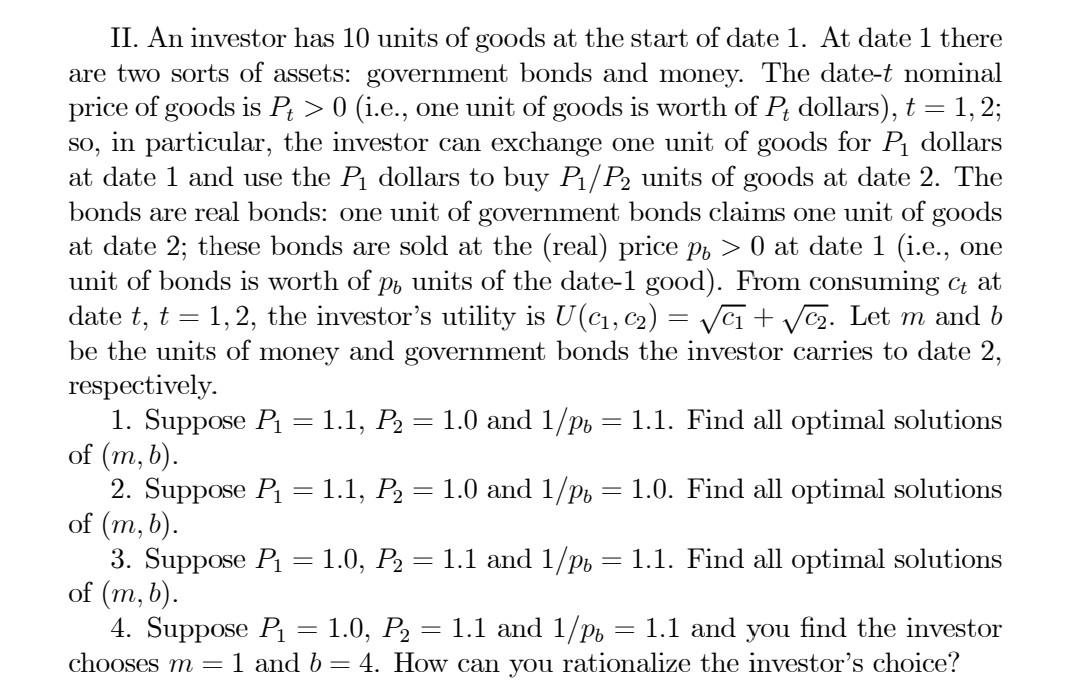 II. An investor has 10 units of goods at the start of date 1. At date 1 there are two sorts of assets: government bonds and money. The date-$t$ nominal price of goods is $P_t > 0$ (i.e., one unit of goods is worth of $P_t$ dollars), $t = 1, 2$; so, in particular, the investor can exchange one unit of goods for $P_1$ dollars at date 1 and use the $P_1$ dollars to buy $P_1/P_2$ units of goods at date 2. The bonds are real bonds: one unit of government bonds claims one unit of goods at date 2; these bonds are sold at the (real) price $p_b > 0$ at date 1 (i.e., one unit of bonds is worth of $p_b$ units of the date-1 good). From consuming $c_t$ at date $t$, $t = 1, 2$, the investor's utility is $U(c_1, c_2) = \sqrt{c_1} + \sqrt{c_2}$. Let $m$ and $b$ be the units of money and government bonds the investor carries to date 2, respectively.

1. Suppose $P_1 = 1.1$, $P_2 = 1.0$ and $1/p_b = 1.1$. Find all optimal solutions of $(m, b)$.

2. Suppose $P_1 = 1.1$, $P_2 = 1.0$ and $1/p_b = 1.0$. Find all optimal solutions of $(m, b)$.

3. Suppose $P_1 = 1.0$, $P_2 = 1.1$ and $1/p_b = 1.1$. Find all optimal solutions of $(m, b)$.

4. Suppose $P_1 = 1.0$, $P_2 = 1.1$ and $1/p_b = 1.1$ and you find the investor chooses $m = 1$ and $b = 4$. How can you rationalize the investor's choice?